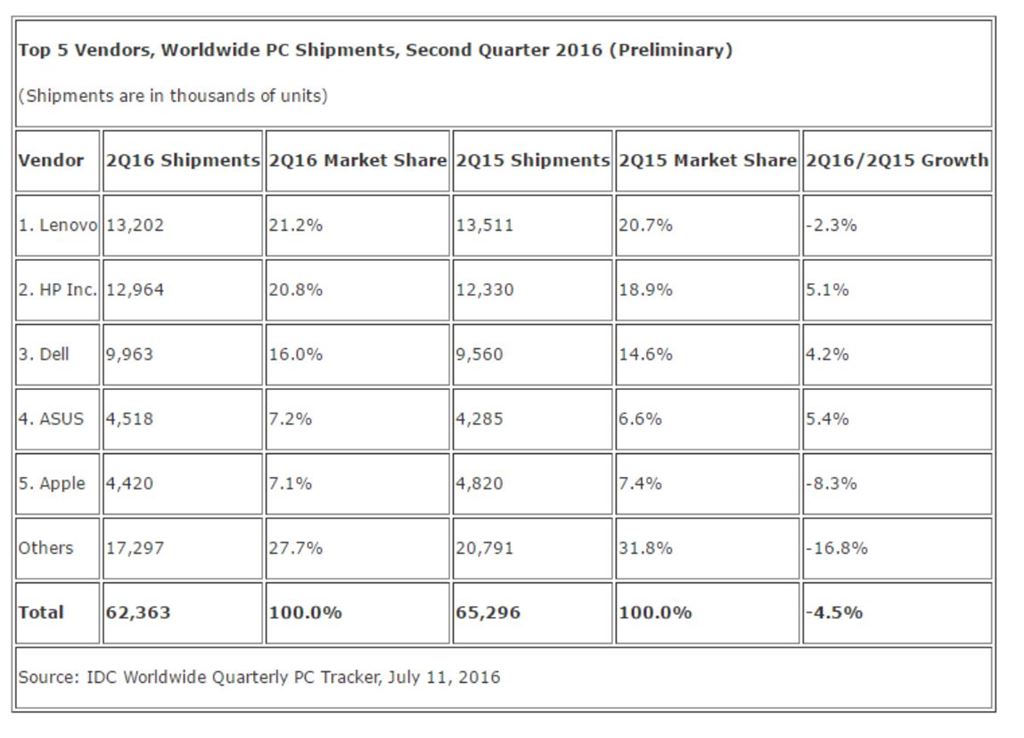 Top 5 Vendors, Worldwide PC Shipments, Second Quarter 2016 (Preliminary)

(Shipments are in thousands of units)

| Vendor | 2Q16 Shipments | 2Q16 Market Share | 2Q15 Shipments | 2Q15 Market Share | 2Q16/2Q15 Growth |
|---|---|---|---|---|---|
| 1. Lenovo | 13,202 | 21.2% | 13,511 | 20.7% | -2.3% |
| 2. HP Inc. | 12,964 | 20.8% | 12,330 | 18.9% | 5.1% |
| 3. Dell | 9,963 | 16.0% | 9,560 | 14.6% | 4.2% |
| 4. ASUS | 4,518 | 7.2% | 4,285 | 6.6% | 5.4% |
| 5. Apple | 4,420 | 7.1% | 4,820 | 7.4% | -8.3% |
| Others | 17,297 | 27.7% | 20,791 | 31.8% | -16.8% |
| Total | 62,363 | 100.0% | 65,296 | 100.0% | -4.5% |

Source: IDC Worldwide Quarterly PC Tracker, July 11, 2016